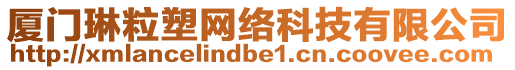 厦门琳粒塑网络科技有限公司
http://xmlancelindbe1.cn.coovee.com